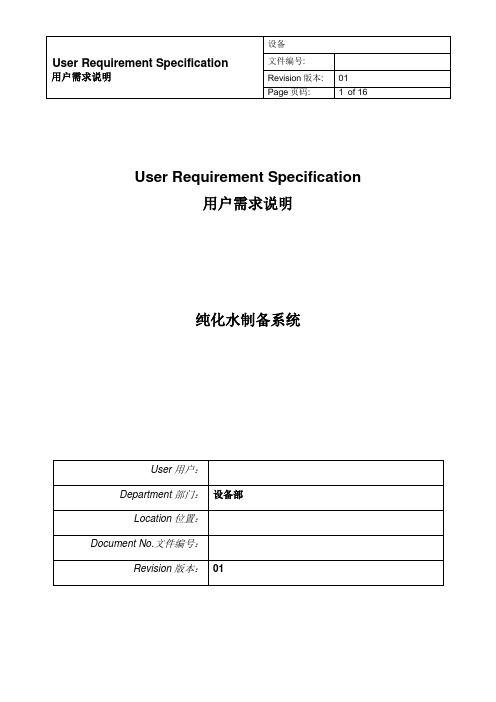 | User Requirement Specification 用户需求说明 | 设备 | |
|---|---|---|
| | 文件编号: | |
| | Revision 版本: | 01 |
| | Page 页码: | 1 of 16 |

User Requirement Specification
用户需求说明

纯化水制备系统

| User 用户: | |
|---|---|
| Department 部门: | 设备部 |
| Location 位置: | |
| Document No.文件编号: | |
| Revision 版本: | 01 |